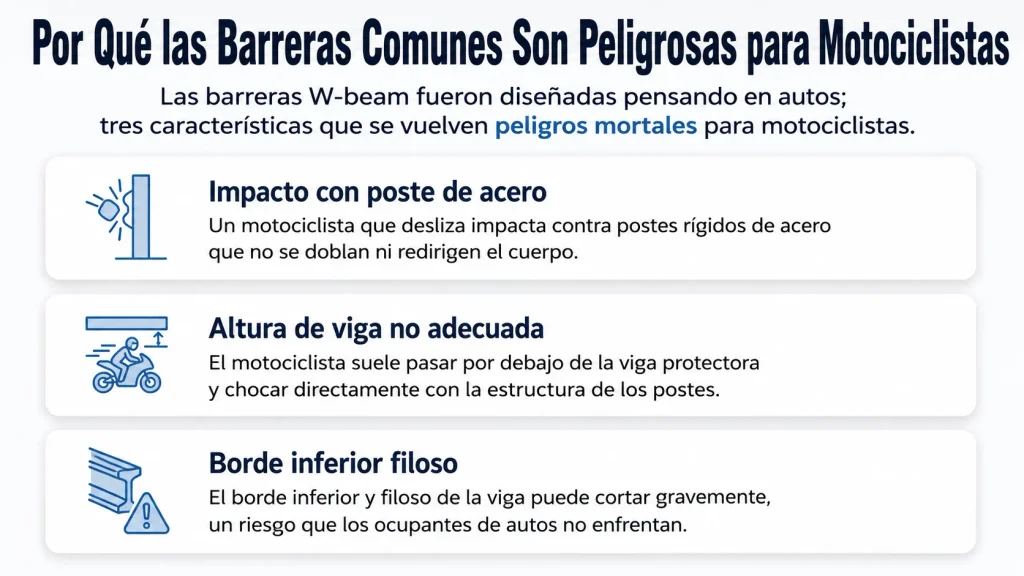 Por Qué las Barreras Comunes Son Peligrosas para Motociclistas

Las barreras W-beam fueron diseñadas pensando en autos; tres características que se vuelven peligros mortales para motociclistas.

Impacto con poste de acero

Un motociclista que desliza impacta contra postes rígidos de acero que no se doblan ni redirigen el cuerpo.

Altura de viga no adecuada

El motociclista suele pasar por debajo de la viga protectora y chocar directamente con la estructura de los postes.

Borde inferior filoso

El borde inferior y filoso de la viga puede cortar gravemente, un riesgo que los ocupantes de autos no enfrentan.